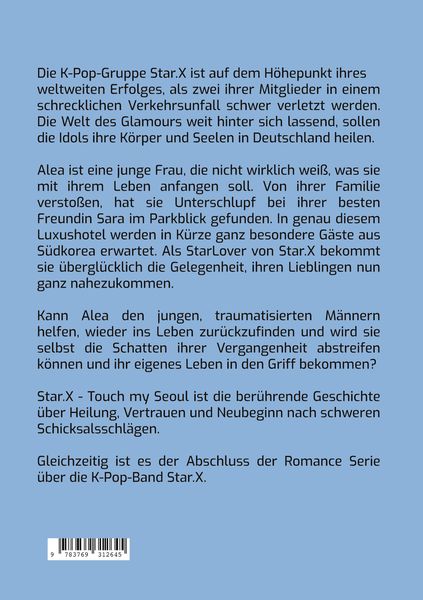 Die K-Pop-Gruppe Star.X ist auf dem Höhepunkt ihres weltweiten Erfolges, als zwei ihrer Mitglieder in einem schrecklichen Verkehrsunfall schwer verletzt werden. Die Welt des Glamours weit hinter sich lassend, sollen die Idols ihre Körper und Seelen in Deutschland heilen.

Alea ist eine junge Frau, die nicht wirklich weiß, was sie mit ihrem Leben anfangen soll. Von ihrer Familie verstoßen, hat sie Unterschlupf bei ihrer besten Freundin Sara im Parkblick gefunden. In genau diesem Luxushotel werden in Kürze ganz besondere Gäste aus Südkorea erwartet. Als StarLover von Star.X bekommt sie überglücklich die Gelegenheit, ihren Lieblingen nun ganz nahezukommen.

Kann Alea den jungen, traumatisierten Männern helfen, wieder ins Leben zurückzufinden und wird sie selbst die Schatten ihrer Vergangenheit abstreifen können und ihr eigenes Leben in den Griff bekommen?

Star.X - Touch my Seoul ist die berührende Geschichte über Heilung, Vertrauen und Neubeginn nach schweren Schicksalsschlägen.

Gleichzeitig ist es der Abschluss der Romance Serie über die K-Pop-Band Star.X.

9 783769 312645